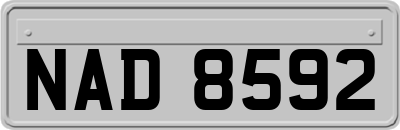 NAD 8592